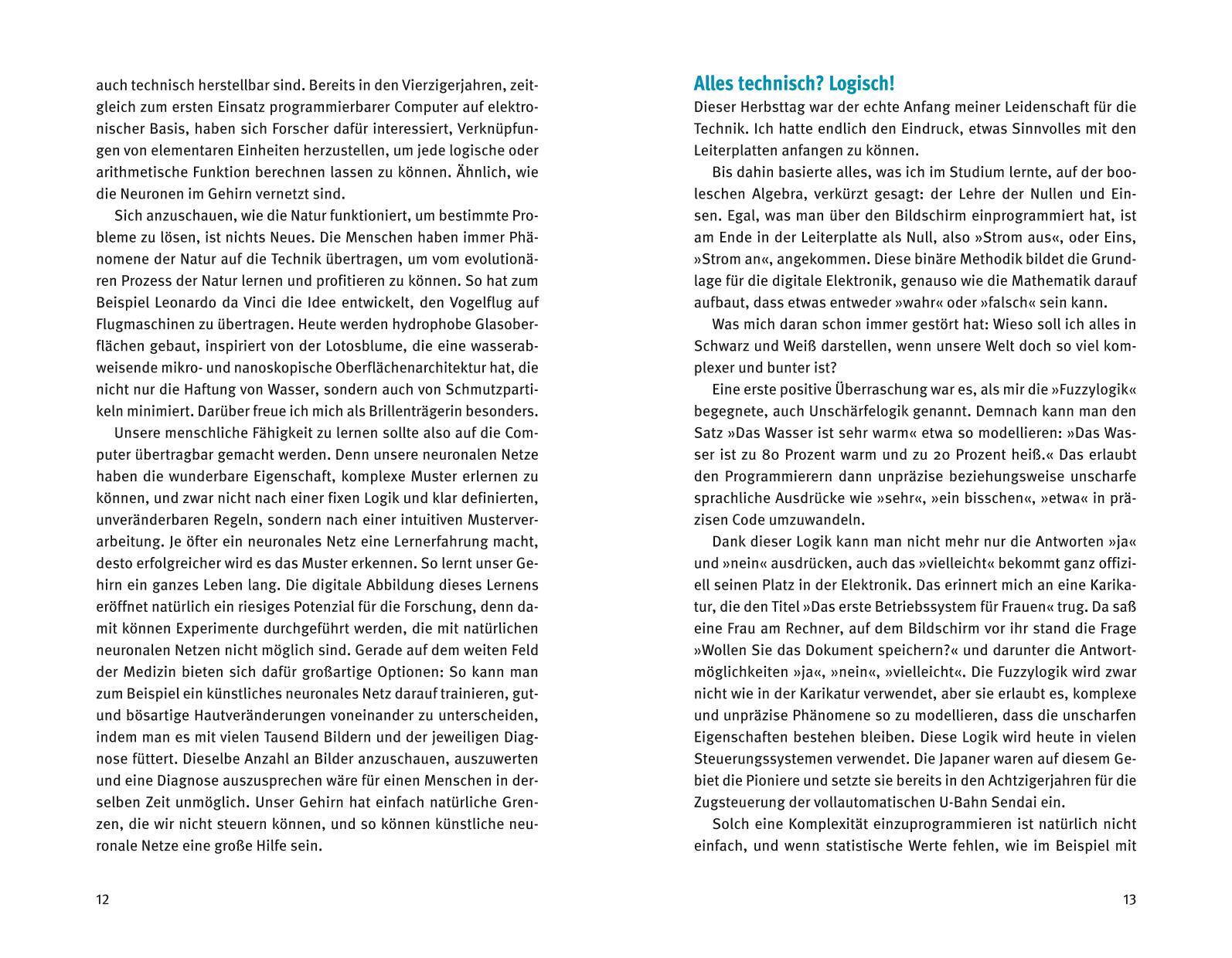 auch technisch herstellbar sind. Bereits in den Vierzigerjahren, zeitgleich zum ersten Einsatz programmierbarer Computer auf elektronischer Basis, haben sich Forscher dafür interessiert, Verknüpfungen von elementaren Einheiten herzustellen, um jede logische oder arithmetische Funktion berechnen lassen zu können. Ähnlich, wie die Neuronen im Gehirn vernetzt sind.

Sich anzuschauen, wie die Natur funktioniert, um bestimmte Probleme zu lösen, ist nichts Neues. Die Menschen haben immer Phänomene der Natur auf die Technik übertragen, um vom evolutionären Prozess der Natur lernen und profitieren zu können. So hat zum Beispiel Leonardo da Vinci die Idee entwickelt, den Vogelflug auf Flugmaschinen zu übertragen. Heute werden hydrophobe Glasoberflächen gebaut, inspiriert von der Lotosblume, die eine wasserabweisende mikro- und nanoskopische Oberflächenarchitektur hat, die nicht nur die Haftung von Wasser, sondern auch von Schmutzpartikeln minimiert. Darüber freue ich mich als Brillenträgerin besonders.

Unsere menschliche Fähigkeit zu lernen sollte also auf die Computer übertragbar gemacht werden. Denn unsere neuronalen Netze haben die wunderbare Eigenschaft, komplexe Muster erlernen zu können, und zwar nicht nach einer fixen Logik und klar definierten, unveränderbaren Regeln, sondern nach einer intuitiven Musterverarbeitung. Je öfter ein neuronales Netz eine Lernerfahrung macht, desto erfolgreicher wird es das Muster erkennen. So lernt unser Gehirn ein ganzes Leben lang. Die digitale Abbildung dieses Lernens eröffnet natürlich ein riesiges Potenzial für die Forschung, denn damit können Experimente durchgeführt werden, die mit natürlichen neuronalen Netzen nicht möglich sind. Gerade auf dem weiten Feld der Medizin bieten sich dafür großartige Optionen: So kann man zum Beispiel ein künstliches neuronales Netz darauf trainieren, gut- und bösartige Hautveränderungen voneinander zu unterscheiden, indem man es mit vielen Tausend Bildern und der jeweiligen Diagnose füttert. Dieselbe Anzahl an Bilder anzuschauen, auszuwerten und eine Diagnose auszusprechen wäre für einen Menschen in derselben Zeit unmöglich. Unser Gehirn hat einfach natürliche Grenzen, die wir nicht steuern können, und so können künstliche neuronale Netze eine große Hilfe sein.

12

Alles technisch? Logisch!

Dieser Herbsttag war der echte Anfang meiner Leidenschaft für die Technik. Ich hatte endlich den Eindruck, etwas Sinnvolles mit den Leiterplatten anfangen zu können.

Bis dahin basierte alles, was ich im Studium lernte, auf der booleschen Algebra, verkürzt gesagt: der Lehre der Nullen und Einsen. Egal, was man über den Bildschirm einprogrammiert hat, ist am Ende in der Leiterplatte als Null, also »Strom aus«, oder Eins, »Strom an«, angekommen. Diese binäre Methodik bildet die Grundlage für die digitale Elektronik, genauso wie die Mathematik darauf aufbaut, dass etwas entweder »wahr« oder »falsch« sein kann.

Was mich daran schon immer gestört hat: Wieso soll ich alles in Schwarz und Weiß darstellen, wenn unsere Welt doch so viel komplexer und bunter ist?

Eine erste positive Überraschung war es, als mir die »Fuzzylogik« begegnete, auch Unschärfelogik genannt. Demnach kann man den Satz »Das Wasser ist sehr warm« etwa so modellieren: »Das Wasser ist zu 80 Prozent warm und zu 20 Prozent heiß.« Das erlaubt den Programmierern dann unpräzise beziehungsweise unscharfe sprachliche Ausdrücke wie »sehr«, »ein bisschen«, »etwa« in präzisen Code umzuwandeln.

Dank dieser Logik kann man nicht mehr nur die Antworten »ja« und »nein« ausdrücken, auch das »vielleicht« bekommt ganz offiziell seinen Platz in der Elektronik. Das erinnert mich an eine Karikatur, die den Titel »Das erste Betriebssystem für Frauen« trug. Da saß eine Frau am Rechner, auf dem Bildschirm vor ihr stand die Frage »Wollen Sie das Dokument speichern?« und darunter die Antwortmöglichkeiten »ja«, »nein«, »vielleicht«. Die Fuzzylogik wird zwar nicht wie in der Karikatur verwendet, aber sie erlaubt es, komplexe und unpräzise Phänomene so zu modellieren, dass die unscharfen Eigenschaften bestehen bleiben. Diese Logik wird heute in vielen Steuerungssystemen verwendet. Die Japaner waren auf diesem Gebiet die Pioniere und setzte sie bereits in den Achtzigerjahren für die Zugsteuerung der vollautomatischen U-Bahn Sendai ein.

Solch eine Komplexität einzuprogrammieren ist natürlich nicht einfach, und wenn statistische Werte fehlen, wie im Beispiel mit

13